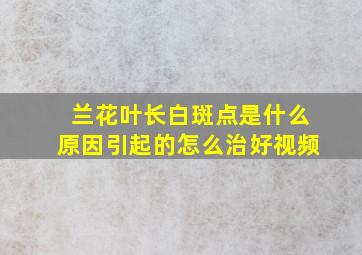 兰花叶长白斑点是什么原因引起的怎么治好视频